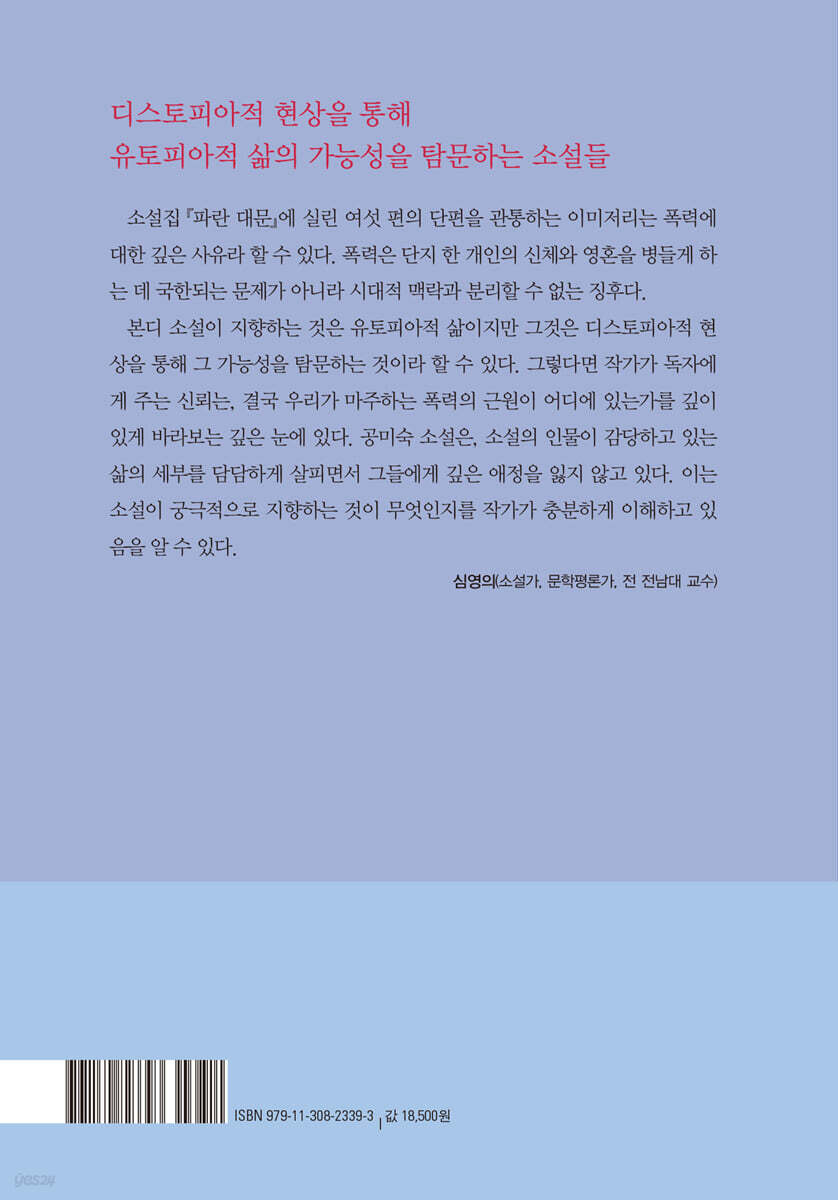 디스토피아적 현상을 통해
유토피아적 삶의 가능성을 탐문하는 소설들

소설집 『파란 대문』에 실린 여섯 편의 단편을 관통하는 이미저리는 폭력에 대한 깊은 사유라 할 수 있다. 폭력은 단지 한 개인의 신체와 영혼을 병들게 하는 데 국한되는 문제가 아니라 시대적 맥락과 분리할 수 없는 징후다.

본디 소설이 지향하는 것은 유토피아적 삶이지만 그것은 디스토피아적 현상을 통해 그 가능성을 탐문하는 것이라 할 수 있다. 그렇다면 작가가 독자에게 주는 신뢰는, 결국 우리가 마주하는 폭력의 근원이 어디에 있는가를 깊이 있게 바라보는 깊은 눈에 있다. 공미숙 소설은, 소설의 인물이 감당하고 있는 삶의 세부를 담담하게 살피면서 그들에게 깊은 애정을 잃지 않고 있다. 이는 소설이 궁극적으로 지향하는 것이 무엇인지를 작가가 충분하게 이해하고 있음을 알 수 있다.

심영의(소설가, 문학평론가, 전 전남대 교수)

ISBN 979-11-308-2339-3 값 18,500원

yes24